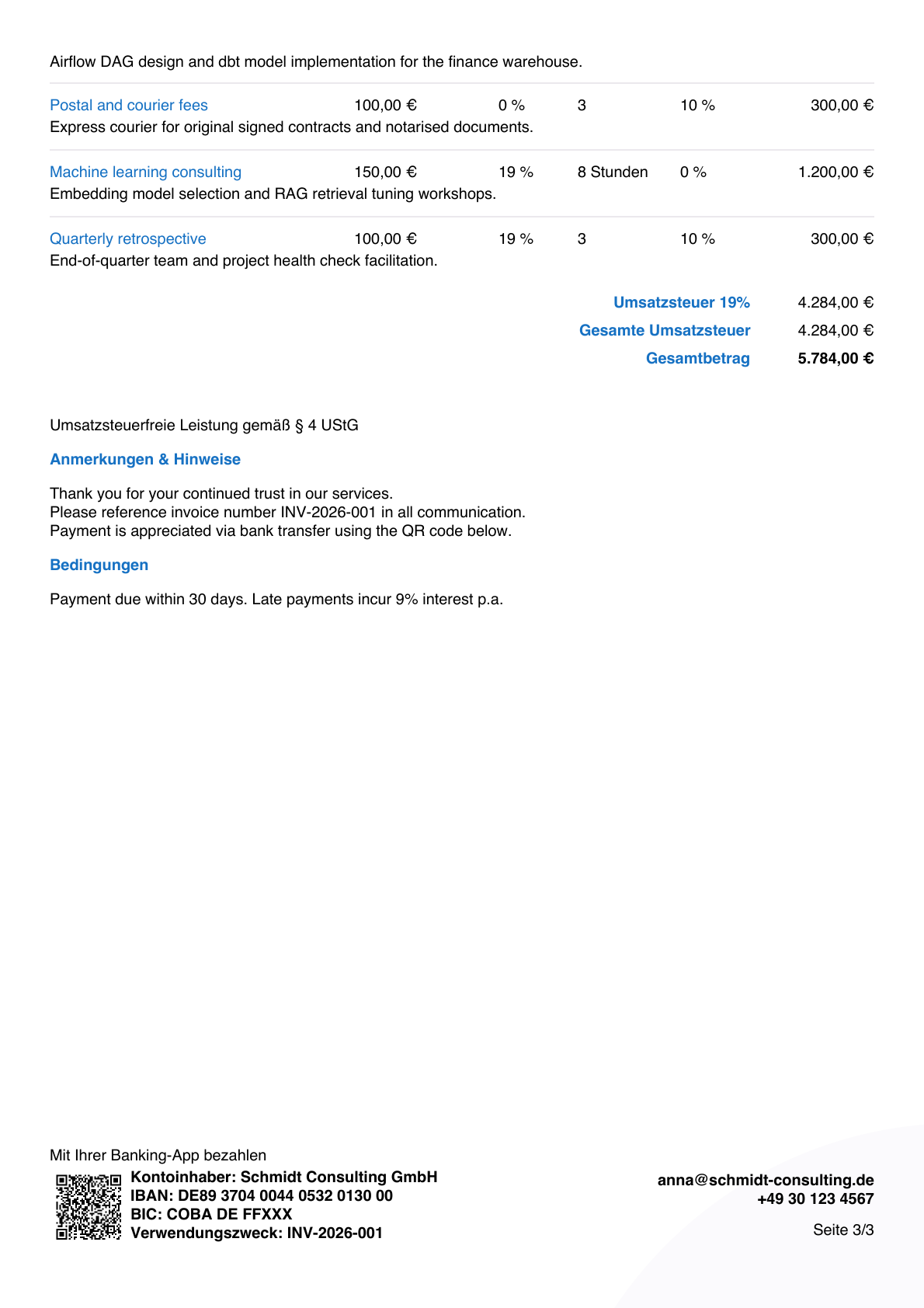 Airflow DAG design and dbt model implementation for the finance warehouse.

Postal and courier fees 100,00 € 0 % 3 10 % 300,00 €
Express courier for original signed contracts and notarised documents.

Machine learning consulting 150,00 € 19 % 8 Stunden 0 % 1.200,00 €
Embedding model selection and RAG retrieval tuning workshops.

Quarterly retrospective 100,00 € 19 % 3 10 % 300,00 €
End-of-quarter team and project health check facilitation.

Umsatzsteuer 19% 4.284,00 €
Gesamte Umsatzsteuer 4.284,00 €
Gesamtbetrag 5.784,00 €

Umsatzsteuerfreie Leistung gemäß § 4 UStG

Anmerkungen & Hinweise

Thank you for your continued trust in our services.
Please reference invoice number INV-2026-001 in all communication.
Payment is appreciated via bank transfer using the QR code below.

Bedingungen

Payment due within 30 days. Late payments incur 9% interest p.a.

Mit Ihrer Banking-App bezahlen
Kontoinhaber: Schmidt Consulting GmbH
IBAN: DE89 3704 0044 0532 0130 00
BIC: COBA DE FFXXX
Verwendungszweck: INV-2026-001

anna@schmidt-consulting.de
+49 30 123 4567

Seite 3/3